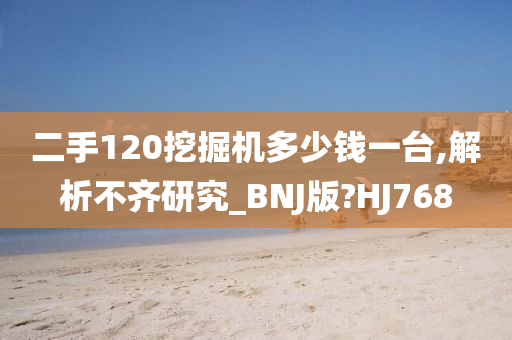 二手120挖掘机多少钱一台,解析不齐研究_BNJ版?HJ768